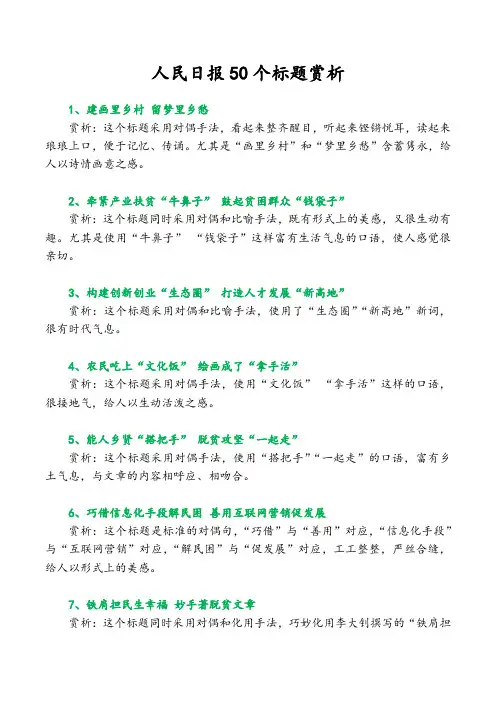 人民日报50个标题赏析

1、建画里乡村 留梦里乡愁

赏析：这个标题采用对偶手法，看起来整齐醒目，听起来铿锵悦耳，读起来琅琅上口，便于记忆、传诵。尤其是“画里乡村”和“梦里乡愁”含蓄隽永，给人以诗情画意之感。

2、牵紧产业扶贫“牛鼻子” 鼓起贫困群众“钱袋子”

赏析：这个标题同时采用对偶和比喻手法，既有形式上的美感，又很生动有趣。尤其是使用“牛鼻子” “钱袋子”这样富有生活气息的口语，使人感觉很亲切。

3、构建创新创业“生态圈” 打造人才发展“新高地”

赏析：这个标题采用对偶和比喻手法，使用了“生态圈”“新高地”新词，很有时代气息。

4、农民吃上“文化饭” 绘画成了“拿手活”

赏析：这个标题采用对偶手法，使用“文化饭” “拿手活”这样的口语，很接地气，给人以生动活泼之感。

5、能人乡贤“搭把手” 脱贫攻坚“一起走”

赏析：这个标题采用对偶手法，使用“搭把手”“一起走”的口语，富有乡土气息，与文章的内容相呼应、相吻合。

6、巧借信息化手段解民困 善用互联网营销促发展

赏析：这个标题是标准的对偶句，“巧借”与“善用”对应，“信息化手段”与“互联网营销”对应，“解民困”与“促发展”对应，工工整整，严丝合缝，给人以形式上的美感。

7、铁肩担民生幸福 妙手著脱贫文章

赏析：这个标题同时采用对偶和化用手法，巧妙化用李大钊撰写的“铁肩担